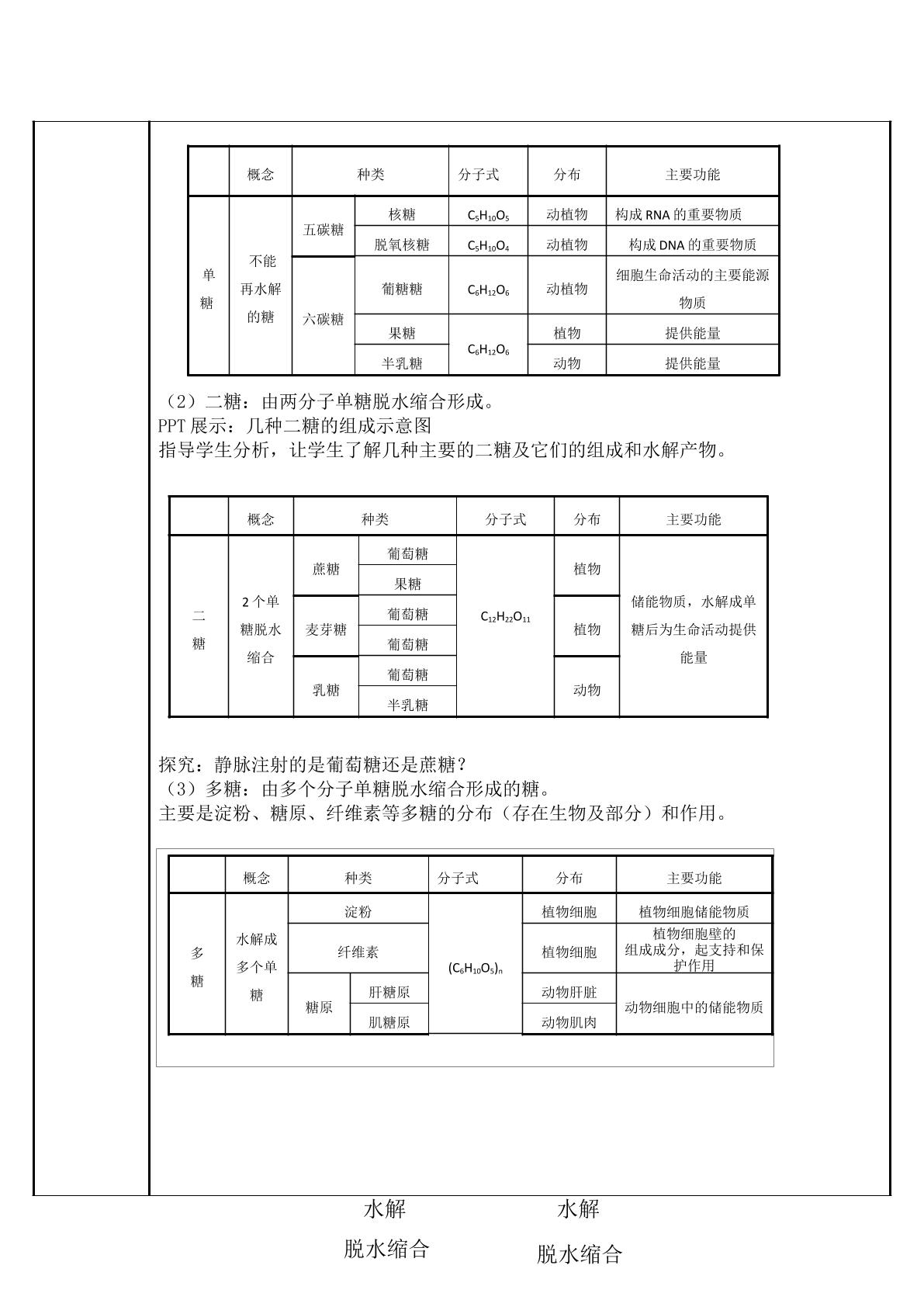 |  | 概念 | 种类 |  | 分子式 | 分布 | 主要功能 |
|---|---|---|---|---|---|---|
| 单糖 | 不能再水解的糖 | 五碳糖 | 核糖 | $C_5H_{10}O_5$ | 动植物 | 构成RNA的重要物质 |
|  |  |  | 脱氧核糖 | $C_5H_{10}O_4$ | 动植物 | 构成DNA的重要物质 |
|  |  | 六碳糖 | 葡糖糖 | $C_6H_{12}O_6$ | 动植物 | 细胞生命活动的主要能源物质 |
|  |  |  | 果糖 | $C_6H_{12}O_6$ | 植物 | 提供能量 |
|  |  |  | 半乳糖 |  | 动物 | 提供能量 |

（2）二糖：由两分子单糖脱水缩合形成。
PPT展示：几种二糖的组成示意图
指导学生分析，让学生了解几种主要的二糖及它们的组成和水解产物。

|  | 概念 | 种类 |  | 分子式 | 分布 | 主要功能 |
|---|---|---|---|---|---|---|
| 二糖 | 2个单糖脱水缩合 | 蔗糖 | 葡萄糖 | $C_{12}H_{22}O_{11}$ | 植物 | 储能物质，水解成单糖后为生命活动提供能量 |
|  |  |  | 果糖 |  |  |  |
|  |  | 麦芽糖 | 葡萄糖 |  | 植物 |  |
|  |  |  | 葡萄糖 |  |  |  |
|  |  | 乳糖 | 葡萄糖 |  | 动物 |  |
|  |  |  | 半乳糖 |  |  |  |

探究：静脉注射的是葡萄糖还是蔗糖？
（3）多糖：由多个分子单糖脱水缩合形成的糖。
主要是淀粉、糖原、纤维素等多糖的分布（存在生物及部分）和作用。

|  | 概念 | 种类 |  | 分子式 | 分布 | 主要功能 |
|---|---|---|---|---|---|---|
| 多糖 | 水解成多个单糖 | 淀粉 |  | $(C_6H_{10}O_5)_n$ | 植物细胞 | 植物细胞储能物质 |
|  |  | 纤维素 |  |  | 植物细胞 | 植物细胞壁的组成成分，起支持和保护作用 |
|  |  | 糖原 | 肝糖原 |  | 动物肝脏 | 动物细胞中的储能物质 |
|  |  |  | 肌糖原 |  | 动物肌肉 |  |

水解 水解
脱水缩合 脱水缩合